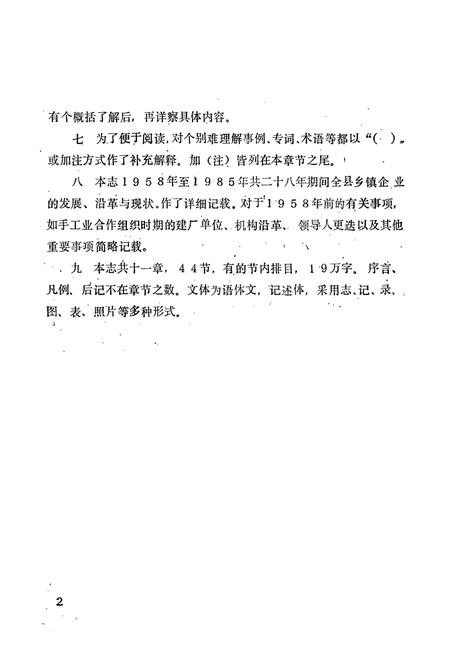 有个概括了解后，再详察具体内容。

七　为了便于阅读，对个别难理解事例、专词、术语等都以“（ ）”或加注方式作了补充解释，加（注）皆列在本章节之尾。

八　本志1958年至1985年共二十八年期间全县乡镇企业的发展、沿革与现状，作了详细记载。对于1958年前的有关事项，如手工业合作组织时期的建厂单位、机构沿革、领导人更迭以及其他重要事项简略记载。

九　本志共十一章，44节，有的节内排目，19万字。序言、凡例、后记不在章节之数。文体为语体文，记述体，采用志、记、录、图、表、照片等多种形式。

2